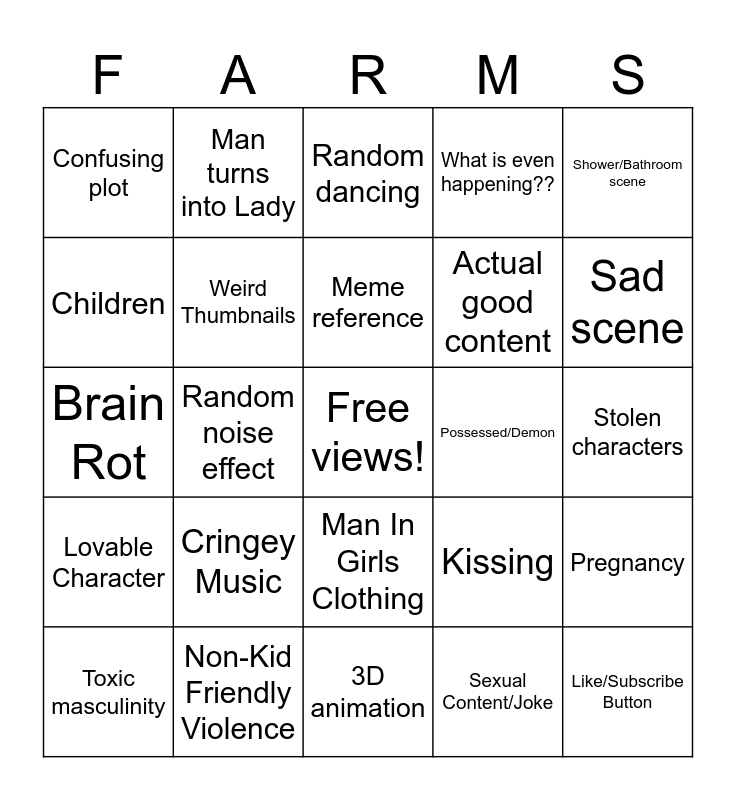 | F | A | R | M | S |
|---|---|---|---|---|
| Confusing plot | Man turns into Lady | Random dancing | What is even happening?? | Shower/Bathroom scene |
| Children | Weird Thumbnails | Meme reference | Actual good content | Sad scene |
| Brain Rot | Random noise effect | Free views! | Possessed/Demon | Stolen characters |
| Lovable Character | Cringey Music | Man In Girls Clothing | Kissing | Pregnancy |
| Toxic masculinity | Non-Kid Friendly Violence | 3D animation | Sexual Content/Joke | Like/Subscribe Button |